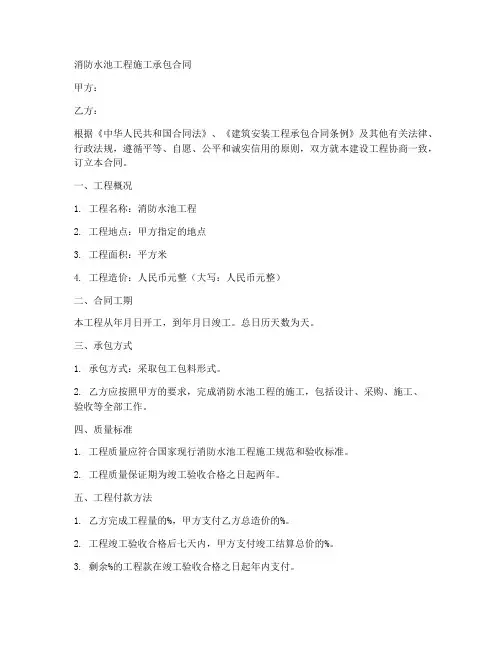 消防水池工程施工承包合同

甲方：

乙方：

根据《中华人民共和国合同法》、《建筑安装工程承包合同条例》及其他有关法律、行政法规，遵循平等、自愿、公平和诚实信用的原则，双方就本建设工程协商一致，订立本合同。

一、工程概况

1. 工程名称：消防水池工程

2. 工程地点：甲方指定的地点

3. 工程面积：平方米

4. 工程造价：人民币元整（大写：人民币元整）

二、合同工期

本工程从年月日开工，到年月日竣工。总日历天数为天。

三、承包方式

1. 承包方式：采取包工包料形式。

2. 乙方应按照甲方的要求，完成消防水池工程的施工，包括设计、采购、施工、验收等全部工作。

四、质量标准

1. 工程质量应符合国家现行消防水池工程施工规范和验收标准。

2. 工程质量保证期为竣工验收合格之日起两年。

五、工程付款方法

1. 乙方完成工程量的%，甲方支付乙方总造价的%。

2. 工程竣工验收合格后七天内，甲方支付竣工结算总价的%。

3. 剩余%的工程款在竣工验收合格之日起年内支付。